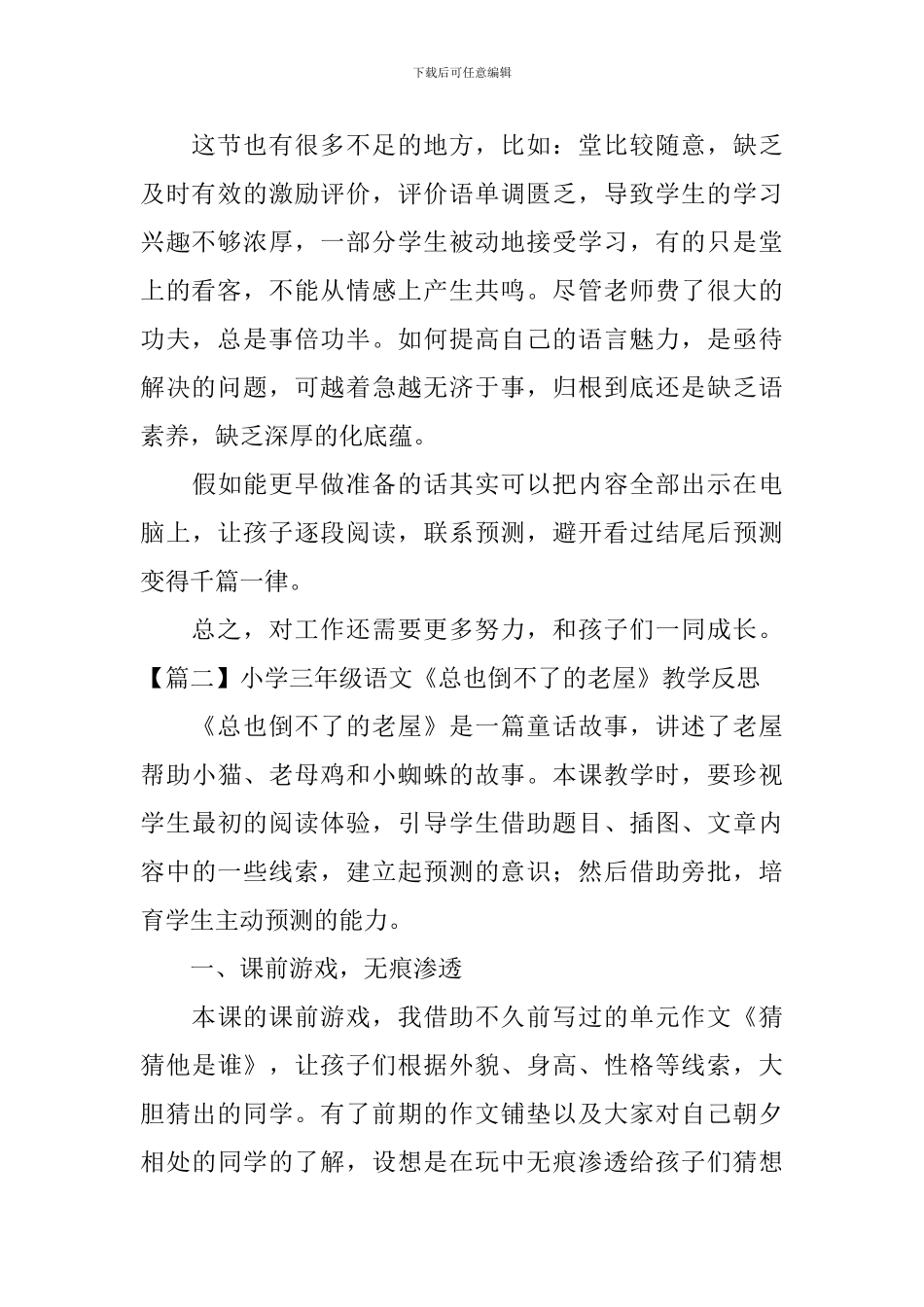 下载后可任意编辑

这节也有很多不足的地方，比如：堂比较随意，缺乏及时有效的激励评价，评价语单调匮乏，导致学生的学习兴趣不够浓厚，一部分学生被动地接受学习，有的只是堂上的看客，不能从情感上产生共鸣。尽管老师费了很大的功夫，总是事倍功半。如何提高自己的语言魅力，是亟待解决的问题，可越着急越无济于事，归根到底还是缺乏语素养，缺乏深厚的化底蕴。

假如能更早做准备的话其实可以把内容全部出示在电脑上，让孩子逐段阅读，联系预测，避开看过结尾后预测变得千篇一律。

总之，对工作还需要更多努力，和孩子们一同成长。

【篇二】小学三年级语文《总也倒不了的老屋》教学反思

《总也倒不了的老屋》是一篇童话故事，讲述了老屋帮助小猫、老母鸡和小蜘蛛的故事。本课教学时，要珍视学生最初的阅读体验，引导学生借助题目、插图、文章内容中的一些线索，建立起预测的意识；然后借助旁批，培育学生主动预测的能力。

一、课前游戏，无痕渗透

本课的课前游戏，我借助不久前写过的单元作文《猜猜他是谁》，让孩子们根据外貌、身高、性格等线索，大胆猜出的同学。有了前期的作文铺垫以及大家对自己朝夕相处的同学的了解，设想是在玩中无痕渗透给孩子们猜想